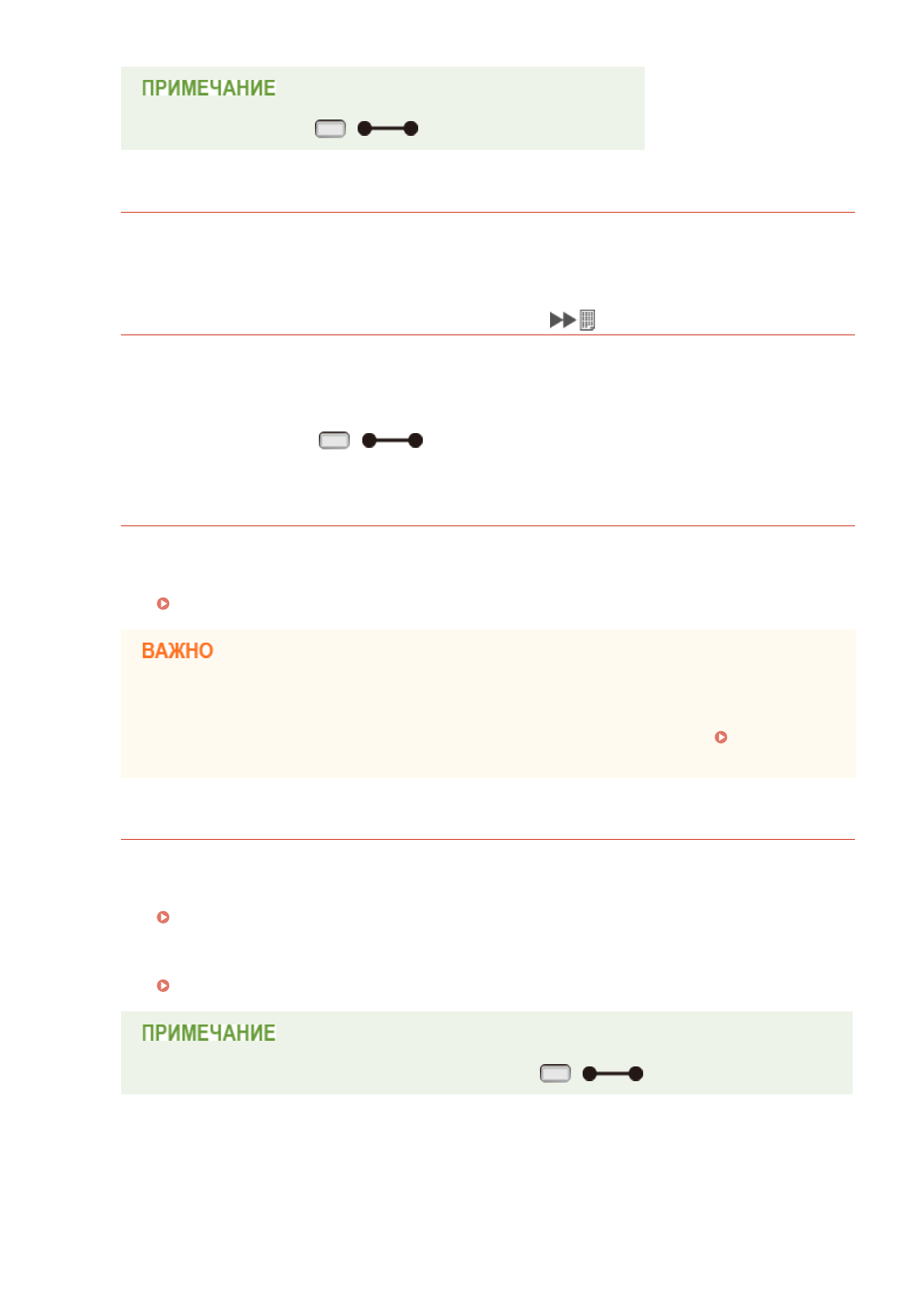 ПРИМЕЧАНИЕ

ВАЖНО

ПРИМЕЧАНИЕ